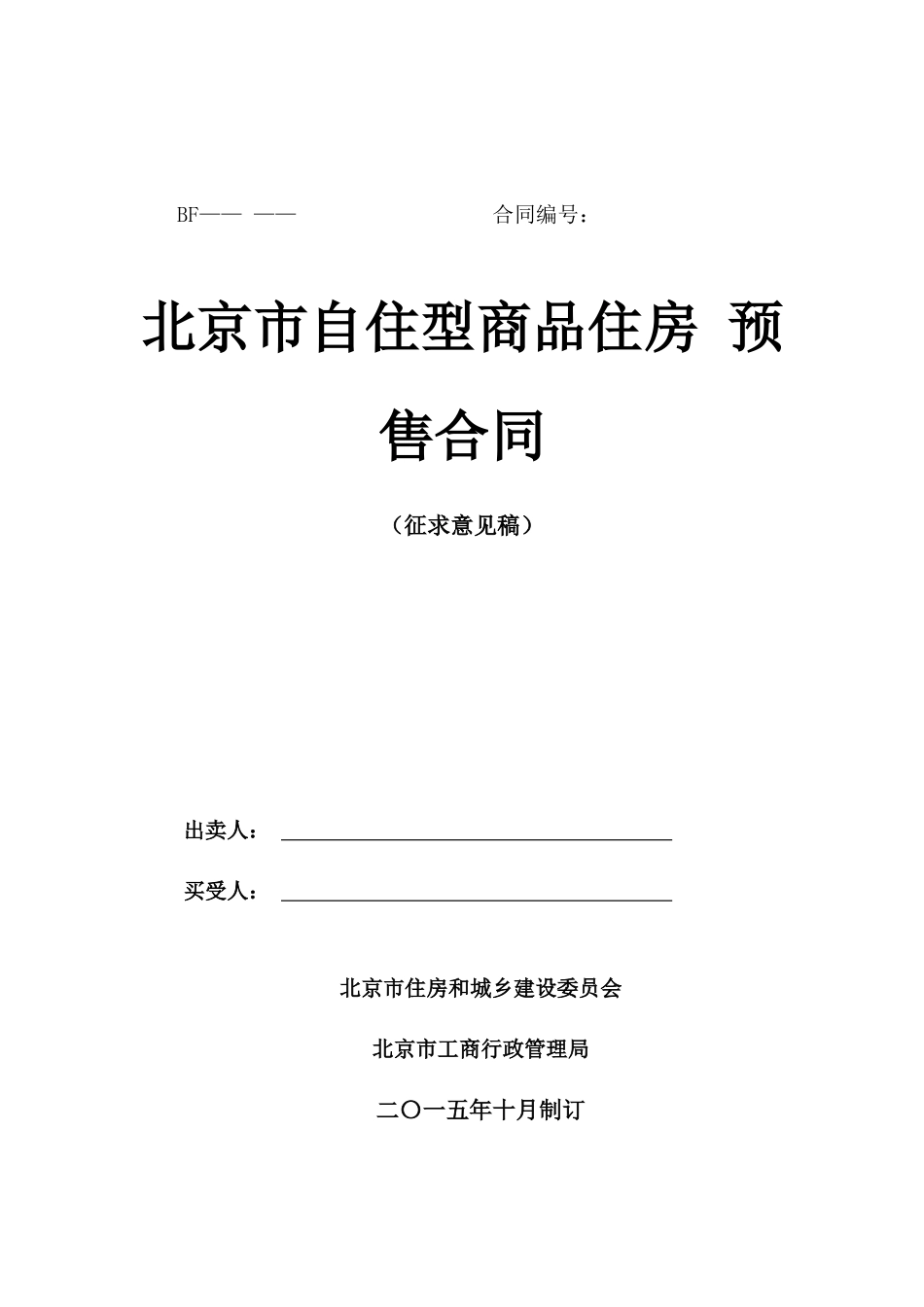 BF—— ——　　合同编号：

北京市自住型商品住房 预售合同

（征求意见稿）

出卖人：

买受人：

北京市住房和城乡建设委员会

北京市工商行政管理局

二〇一五年十月制订